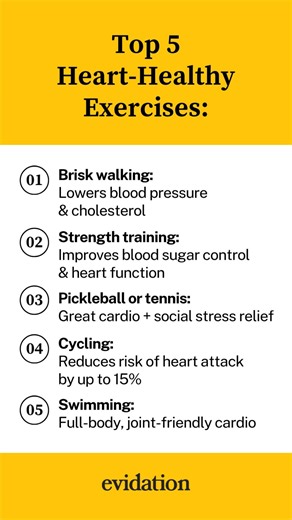 Top 5 Heart-Healthy Exercises:

01 Brisk walking:
Lowers blood pressure & cholesterol

02 Strength training:
Improves blood sugar control & heart function

03 Pickleball or tennis:
Great cardio + social stress relief

04 Cycling:
Reduces risk of heart attack by up to 15%

05 Swimming:
Full-body, joint-friendly cardio

evidation